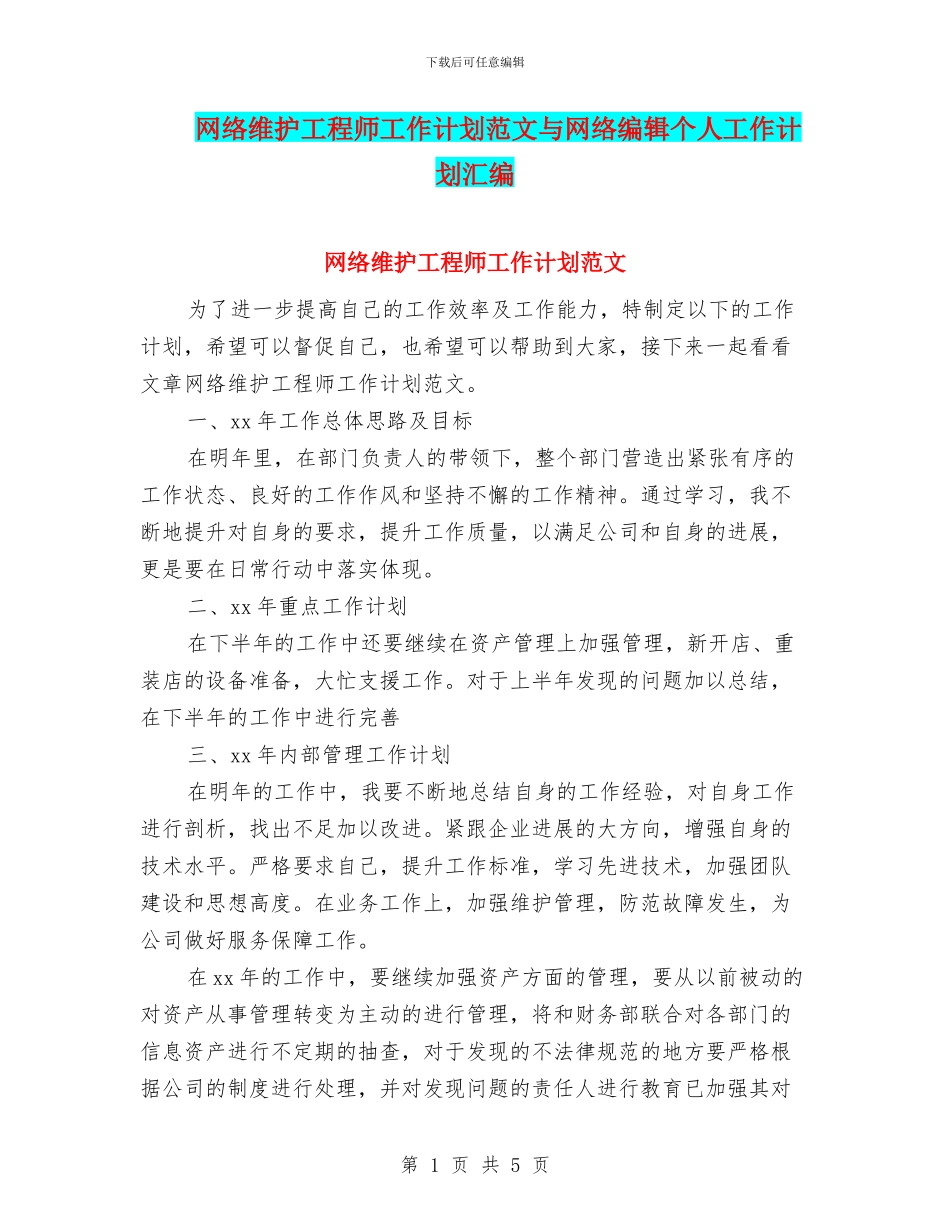 下载后可任意编辑

网络维护工程师工作计划范文与网络编辑个人工作计划汇编

网络维护工程师工作计划范文

为了进一步提高自己的工作效率及工作能力，特制定以下的工作计划，希望可以督促自己，也希望可以帮助到大家，接下来一起看看文章网络维护工程师工作计划范文。

一、xx 年工作总体思路及目标

在明年里，在部门负责人的带领下，整个部门营造出紧张有序的工作状态、良好的工作作风和坚持不懈的工作精神。通过学习，我不断地提升对自身的要求，提升工作质量，以满足公司和自身的进展，更是要在日常行动中落实体现。

二、xx 年重点工作计划

在下半年的工作中还要继续在资产管理上加强管理，新开店、重装店的设备准备，大忙支援工作。对于上半年发现的问题加以总结，在下半年的工作中进行完善

三、xx 年内部管理工作计划

在明年的工作中，我要不断地总结自身的工作经验，对自身工作进行剖析，找出不足加以改进。紧跟企业进展的大方向，增强自身的技术水平。严格要求自己，提升工作标准，学习先进技术，加强团队建设和思想高度。在业务工作上，加强维护管理，防范故障发生，为公司做好服务保障工作。

在 xx 年的工作中，要继续加强资产方面的管理，要从以前被动的对资产从事管理转变为主动的进行管理，将和财务部联合对各部门的信息资产进行不定期的抽查，对于发现的不法律规范的地方要严格根据公司的制度进行处理，并对发现问题的责任人进行教育已加强其对

第 1 页 共 5 页